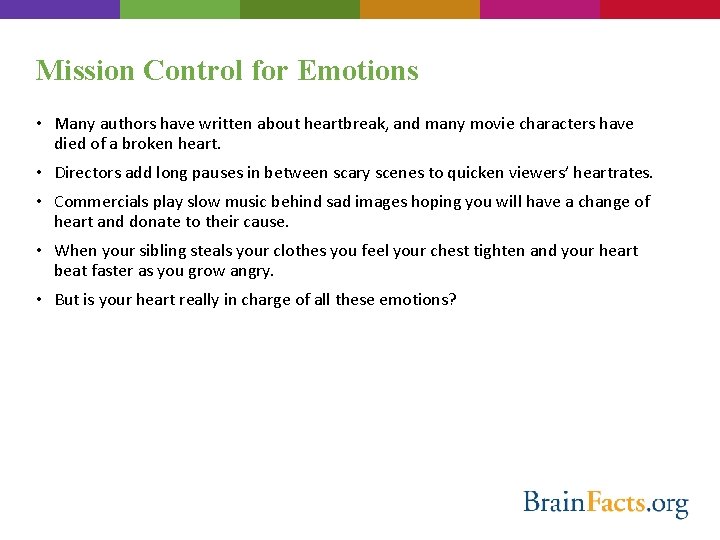 Mission Control for Emotions

• Many authors have written about heartbreak, and many movie characters have died of a broken heart.

• Directors add long pauses in between scary scenes to quicken viewers' heartrates.

• Commercials play slow music behind sad images hoping you will have a change of heart and donate to their cause.

• When your sibling steals your clothes you feel your chest tighten and your heart beat faster as you grow angry.

• But is your heart really in charge of all these emotions?

BrainFacts.org